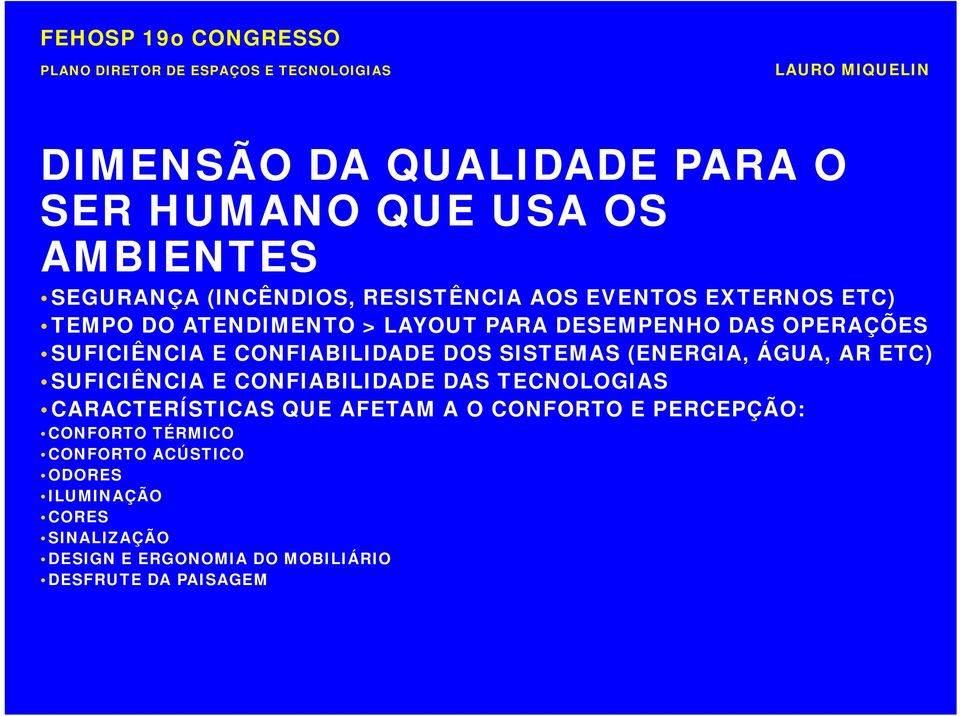 FEHOSP 19o CONGRESSO

PLANO DIRETOR DE ESPAÇOS E TECNOLOIGIAS

LAURO MIQUELIN

DIMENSÃO DA QUALIDADE PARA O SER HUMANO QUE USA OS AMBIENTES

• SEGURANÇA (INCÊNDIOS, RESISTÊNCIA AOS EVENTOS EXTERNOS ETC)
• TEMPO DO ATENDIMENTO > LAYOUT PARA DESEMPENHO DAS OPERAÇÕES
• SUFICIÊNCIA E CONFIABILIDADE DOS SISTEMAS (ENERGIA, ÁGUA, AR ETC)
• SUFICIÊNCIA E CONFIABILIDADE DAS TECNOLOGIAS
• CARACTERÍSTICAS QUE AFETAM A O CONFORTO E PERCEPÇÃO:
• CONFORTO TÉRMICO
• CONFORTO ACÚSTICO
• ODORES
• ILUMINAÇÃO
• CORES
• SINALIZAÇÃO
• DESIGN E ERGONOMIA DO MOBILIÁRIO
• DESFRUTE DA PAISAGEM